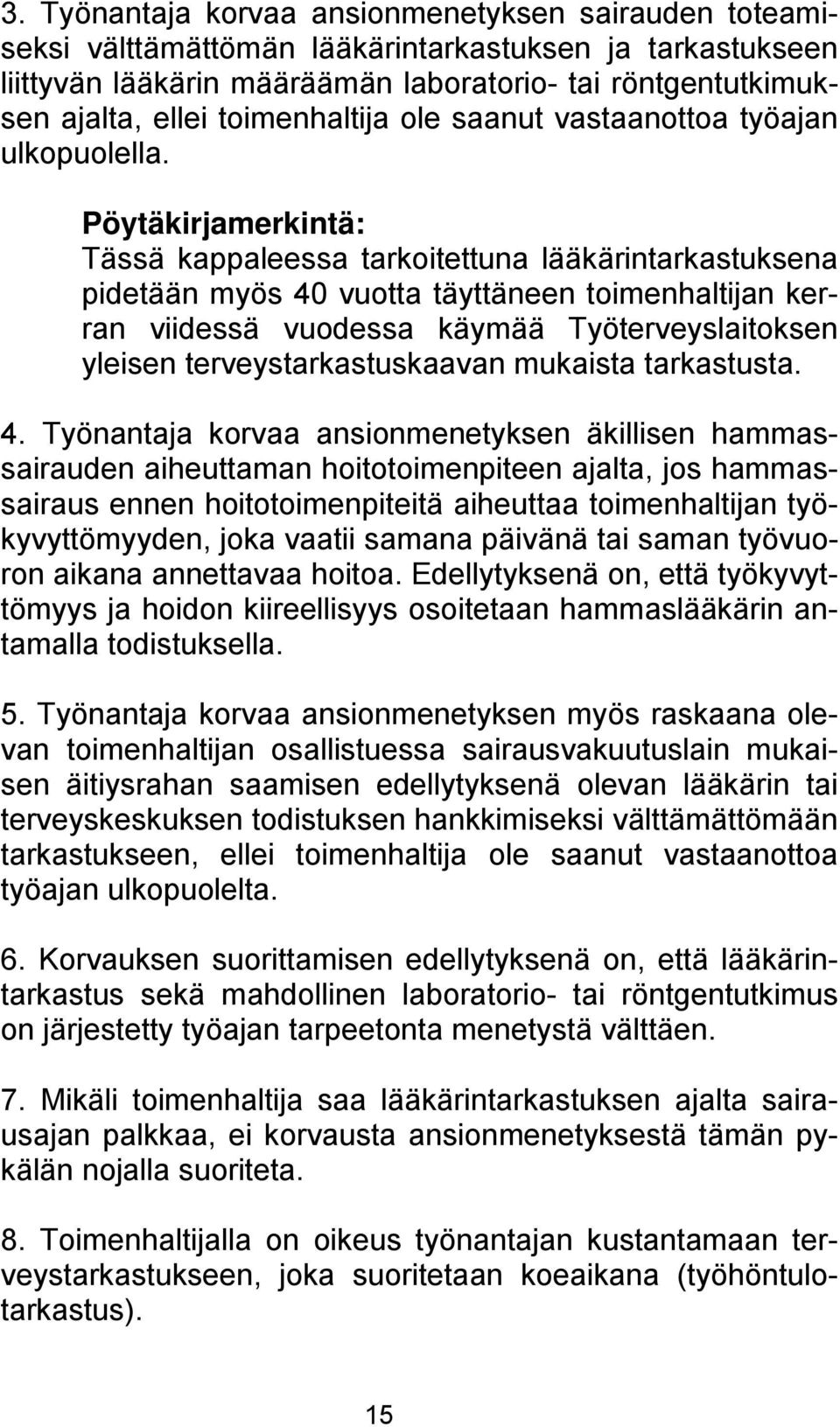 3. Työnantaja korvaa ansionmenetyksen sairauden toteamiseksi välttämättömän lääkärintarkastuksen ja tarkastukseen liittyvän lääkärin määräämän laboratorio- tai röntgentutkimuksen ajalta, ellei toimenhaltija ole saanut vastaanottoa työajan ulkopuolella.

Pöytäkirjamerkintä:
Tässä kappaleessa tarkoitettuna lääkärintarkastuksena pidetään myös 40 vuotta täyttäneen toimenhaltijan kerran viidessä vuodessa käymää Työterveyslaitoksen yleisen terveystarkastuskaavan mukaista tarkastusta.

4. Työnantaja korvaa ansionmenetyksen äkillisen hammassairauden aiheuttaman hoitotoimenpiteen ajalta, jos hammassairaus ennen hoitotoimenpiteitä aiheuttaa toimenhaltijan työkyvyttömyyden, joka vaatii samana päivänä tai saman työvuoron aikana annettavaa hoitoa. Edellytyksenä on, että työkyvyttömyys ja hoidon kiireellisyys osoitetaan hammaslääkärin antamalla todistuksella.

5. Työnantaja korvaa ansionmenetyksen myös raskaana olevan toimenhaltijan osallistuessa sairausvakuutuslain mukaisen äitiysrahan saamisen edellytyksenä olevan lääkärin tai terveyskeskuksen todistuksen hankkimiseksi välttämättömään tarkastukseen, ellei toimenhaltija ole saanut vastaanottoa työajan ulkopuolelta.

6. Korvauksen suorittamisen edellytyksenä on, että lääkärintarkastus sekä mahdollinen laboratorio- tai röntgentutkimus on järjestetty työajan tarpeetonta menetystä välttäen.

7. Mikäli toimenhaltija saa lääkärintarkastuksen ajalta sairausajan palkkaa, ei korvausta ansionmenetyksestä tämän pykälän nojalla suoriteta.

8. Toimenhaltijalla on oikeus työnantajan kustantamaan terveystarkastukseen, joka suoritetaan koeaikana (työhöntulotarkastus).

15